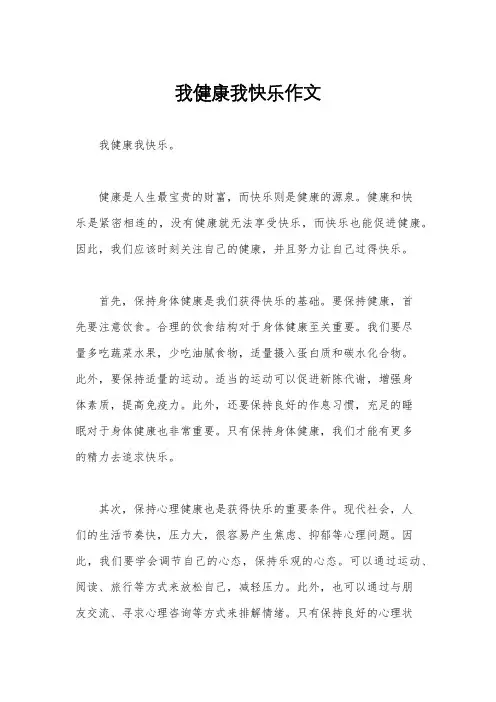 我健康我快乐作文

我健康我快乐。

健康是人生最宝贵的财富，而快乐则是健康的源泉。健康和快乐是紧密相连的，没有健康就无法享受快乐，而快乐也能促进健康。因此，我们应该时刻关注自己的健康，并且努力让自己过得快乐。

首先，保持身体健康是我们获得快乐的基础。要保持健康，首先要注意饮食。合理的饮食结构对于身体健康至关重要。我们要尽量多吃蔬菜水果，少吃油腻食物，适量摄入蛋白质和碳水化合物。此外，要保持适量的运动。适当的运动可以促进新陈代谢，增强身体素质，提高免疫力。此外，还要保持良好的作息习惯，充足的睡眠对于身体健康也非常重要。只有保持身体健康，我们才能有更多的精力去追求快乐。

其次，保持心理健康也是获得快乐的重要条件。现代社会，人们的生活节奏快，压力大，很容易产生焦虑、抑郁等心理问题。因此，我们要学会调节自己的心态，保持乐观的心态。可以通过运动、阅读、旅行等方式来放松自己，减轻压力。此外，也可以通过与朋友交流、寻求心理咨询等方式来排解情绪。只有保持良好的心理状